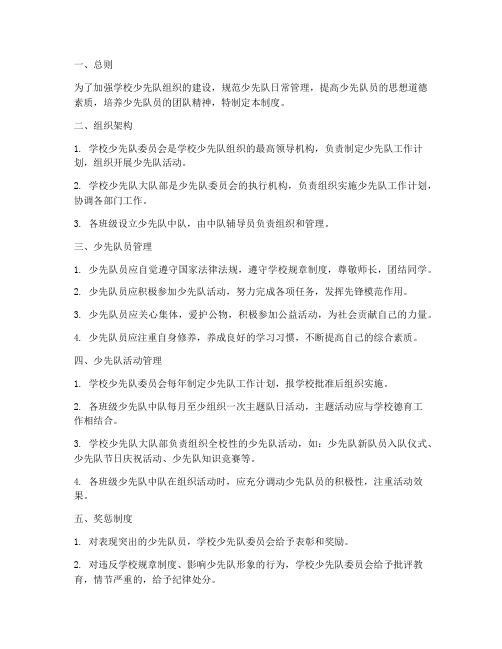 一、总则

为了加强学校少先队组织的建设，规范少先队日常管理，提高少先队员的思想道德素质，培养少先队员的团队精神，特制定本制度。

二、组织架构

1. 学校少先队委员会是学校少先队组织的最高领导机构，负责制定少先队工作计划，组织开展少先队活动。

2. 学校少先队大队部是少先队委员会的执行机构，负责组织实施少先队工作计划，协调各部门工作。

3. 各班级设立少先队中队，由中队辅导员负责组织和管理。

三、少先队员管理

1. 少先队员应自觉遵守国家法律法规，遵守学校规章制度，尊敬师长，团结同学。

2. 少先队员应积极参加少先队活动，努力完成各项任务，发挥先锋模范作用。

3. 少先队员应关心集体，爱护公物，积极参加公益活动，为社会贡献自己的力量。

4. 少先队员应注重自身修养，养成良好的学习习惯，不断提高自己的综合素质。

四、少先队活动管理

1. 学校少先队委员会每年制定少先队工作计划，报学校批准后组织实施。

2. 各班级少先队中队每月至少组织一次主题队日活动，主题活动应与学校德育工作相结合。

3. 学校少先队大队部负责组织全校性的少先队活动，如：少先队新队员入队仪式、少先队节日庆祝活动、少先队知识竞赛等。

4. 各班级少先队中队在组织活动时，应充分调动少先队员的积极性，注重活动效果。

五、奖惩制度

1. 对表现突出的少先队员，学校少先队委员会给予表彰和奖励。

2. 对违反学校规章制度、影响少先队形象的行为，学校少先队委员会给予批评教育，情节严重的，给予纪律处分。